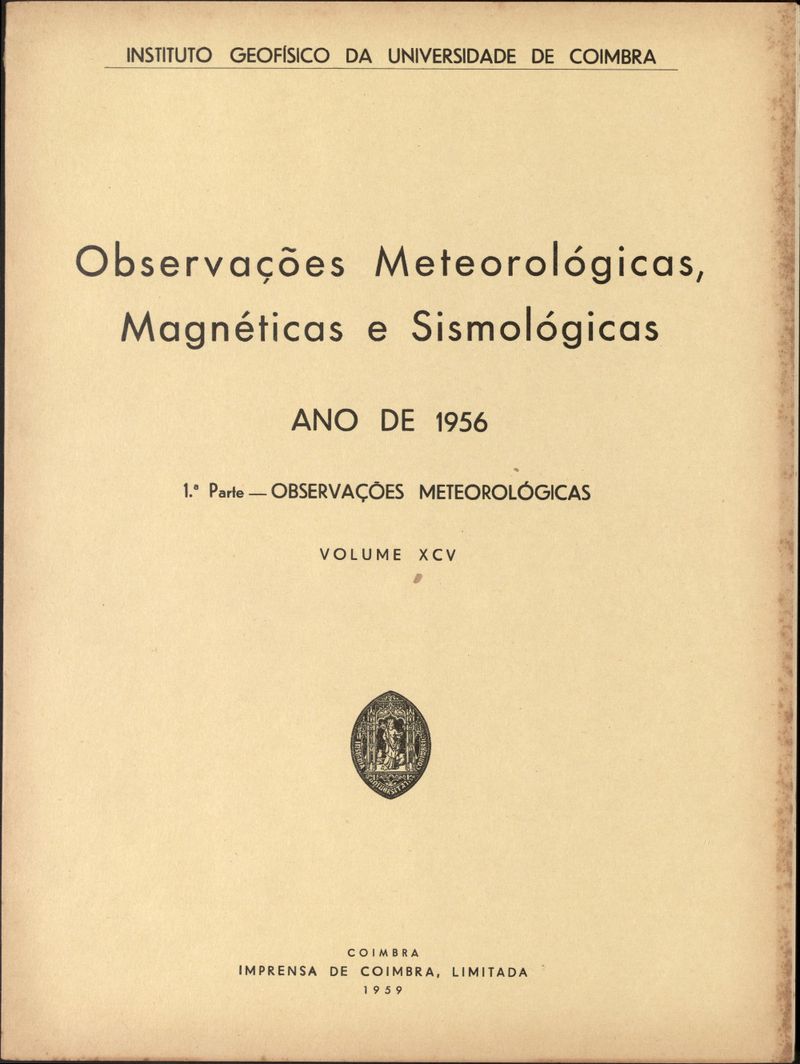 INSTITUTO GEOFÍSICO DA UNIVERSIDADE DE COIMBRA

Observações Meteorológicas, Magnéticas e Sismológicas

ANO DE 1956

1.ª Parte — OBSERVAÇÕES METEOROLÓGICAS

VOLUME XCV

COIMBRA
IMPRENSA DE COIMBRA, LIMITADA
1959